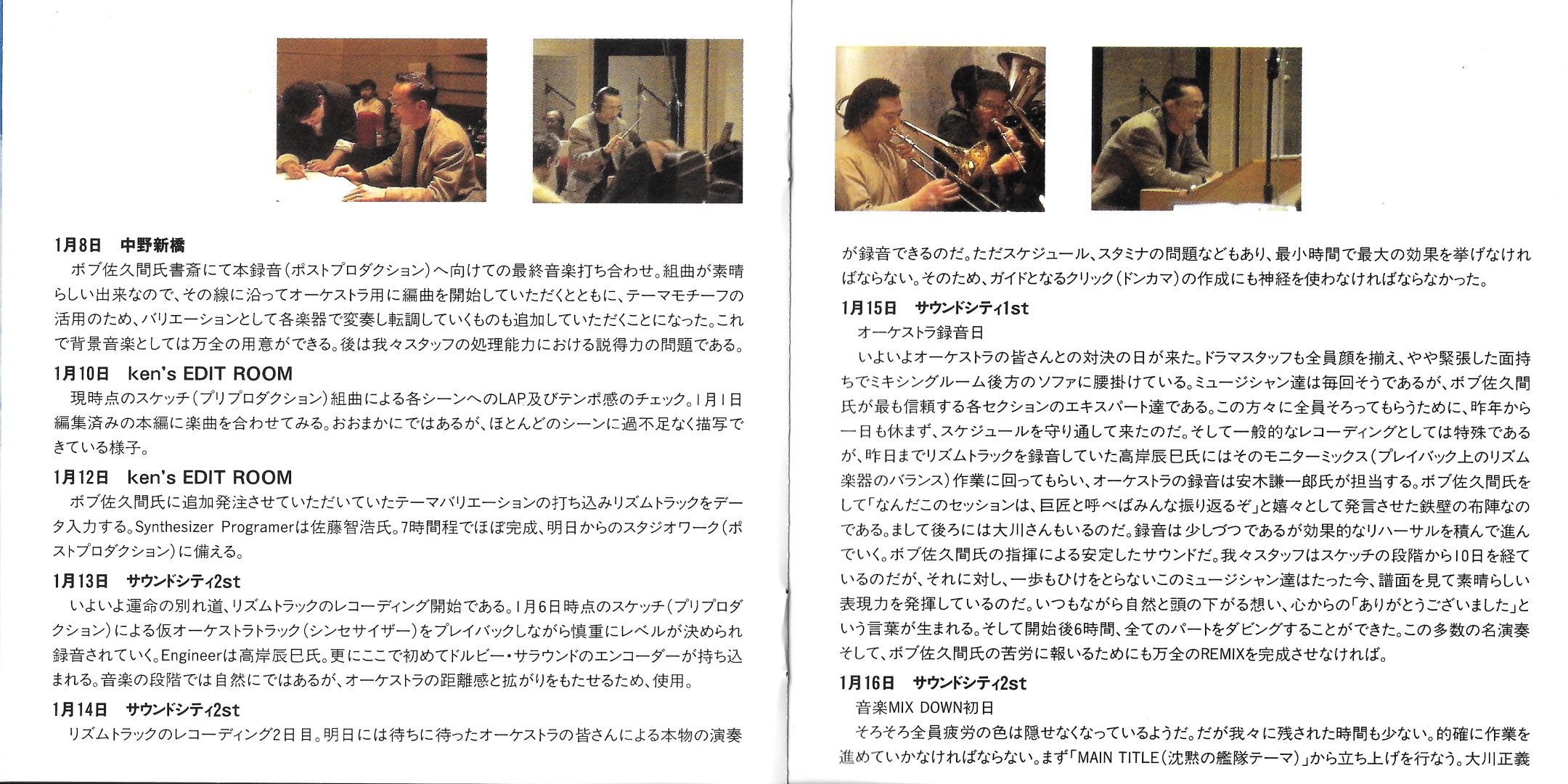 1月8日　中野新橋

ボブ佐久間氏書斎にて本録音（ポストプロダクション）へ向けての最終音楽打ち合わせ。組曲が素晴らしい出来なので、その線に沿ってオーケストラ用に編曲を開始していただくとともに、テーマモチーフの活用のため、バリエーションとして各楽器で変奏し転調していくものも追加していただくことになった。これで背景音楽としては万全の用意ができる。後は我々スタッフの処理能力における説得力の問題である。

1月10日　ken's EDIT ROOM

現時点のスケッチ（プリプロダクション）組曲による各シーンへのLAP及びテンポ感のチェック。1月1日編集済みの本編に楽曲を合わせてみる。おおまかにではあるが、ほとんどのシーンに過不足なく描写できている様子。

1月12日　ken's EDIT ROOM

ボブ佐久間氏に追加発注させていただいていたテーマバリエーションの打ち込みリズムトラックをデータ入力する。Synthesizer Programerは佐藤智浩氏。7時間程でほぼ完成、明日からのスタジオワーク（ポストプロダクション）に備える。

1月13日　サウンドシティ2st

いよいよ運命の別れ道、リズムトラックのレコーディング開始である。1月6日時点のスケッチ（プリプロダクション）による仮オーケストラトラック（シンセサイザー）をプレイバックしながら慎重にレベルが決められ録音されていく。Engineerは高岸辰巳氏。更にここで初めてドルビー・サラウンドのエンコーダーが持ち込まれる。音楽の段階では自然にではあるが、オーケストラの距離感と拡がりをもたせるため、使用。

1月14日　サウンドシティ2st

リズムトラックのレコーディング2日目。明日には待ちに待ったオーケストラの皆さんによる本物の演奏が録音できるのだ。ただスケジュール、スタミナの問題などもあり、最小時間で最大の効果を挙げなければならない。そのため、ガイドとなるクリック（ドンカマ）の作成にも神経を使わなければならなかった。

1月15日　サウンドシティ1st

オーケストラ録音日

いよいよオーケストラの皆さんとの対決の日が来た。ドラマスタッフも全員顔を揃え、やや緊張した面持ちでミキシングルーム後方のソファに腰掛けている。ミュージシャン達は毎回そうであるが、ボブ佐久間氏が最も信頼する各セクションのエキスパート達である。この方々に全員そろってもらうために、昨年から一日も休まず、スケジュールを守り通して来たのだ。そして一般的なレコーディングとしては特殊であるが、昨日までリズムトラックを録音していた高岸辰巳氏にはそのモニターミックス（プレイバック上のリズム楽器のバランス）作業に回ってもらい、オーケストラの録音は安木謙一郎氏が担当する。ボブ佐久間氏をして「なんだこのセッションは、巨匠と呼べばみんな振り返るぞ」と嬉々として発言させた鉄壁の布陣なのである。まして後ろには大川さんもいるのだ。録音は少しづつであるが効果的なリハーサルを積んで進んでいく。ボブ佐久間氏の指揮による安定したサウンドだ。我々スタッフはスケッチの段階から10日を経ているのだが、それに対し、一歩もひけをとらないこのミュージシャン達はたった今、譜面を見て素晴らしい表現力を発揮しているのだ。いつもながら自然と頭の下がる想い、心からの「ありがとうございました」という言葉が生まれる。そして開始後6時間、全てのパートをダビングすることができた。この多数の名演奏そして、ボブ佐久間氏の苦労に報いるためにも万全のREMIXを完成させなければ。

1月16日　サウンドシティ2st

音楽MIX DOWN初日

そろそろ全員疲労の色は隠せなくなっているようだ。だが我々に残された時間も少ない。的確に作業を進めていかなければならない。まず「MAIN TITLE（沈黙の艦隊テーマ）」から立ち上げを行なう。大川正義